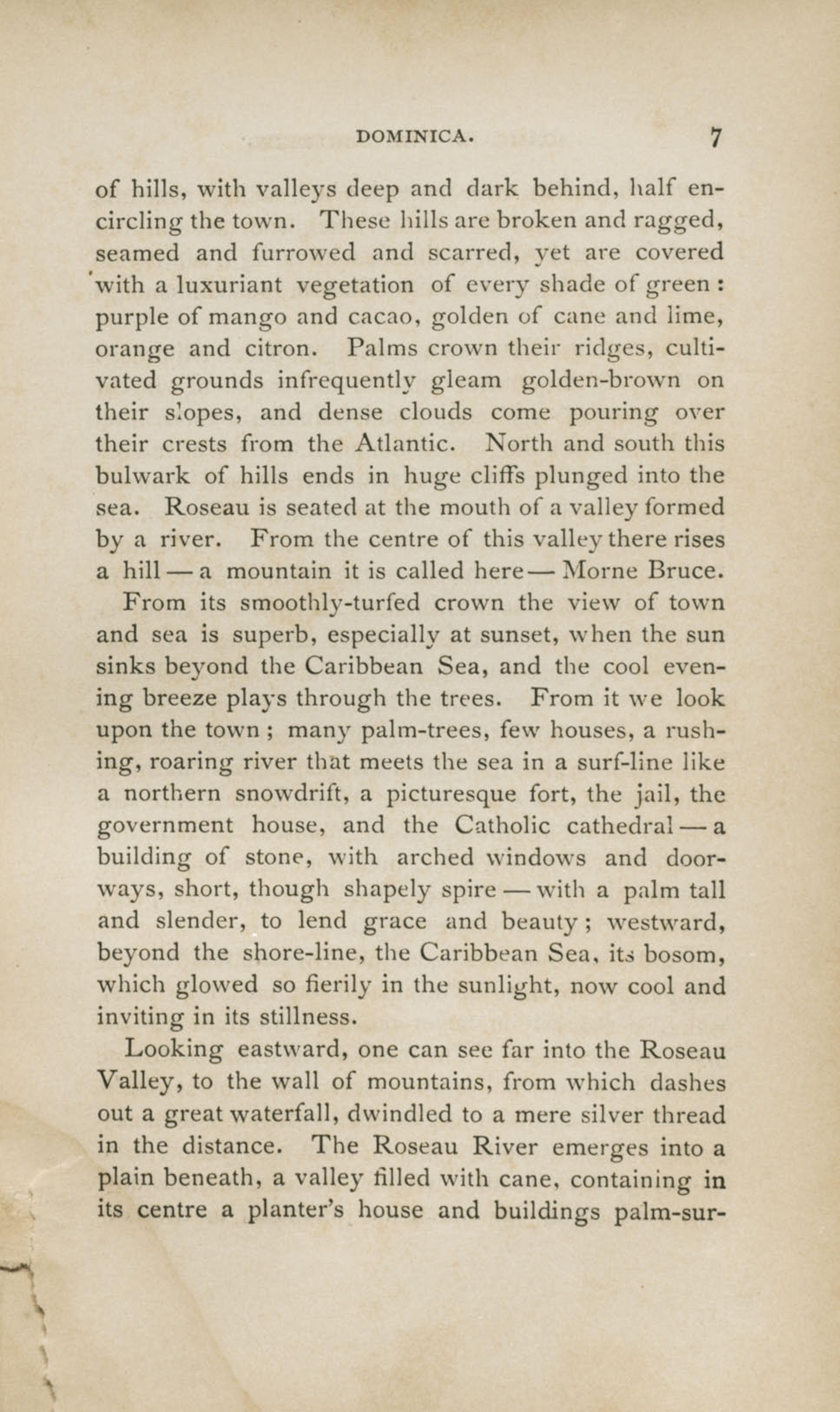 DOMINICA. 7

of hills, with valleys deep and dark behind, half encircling the town. These hills are broken and ragged, seamed and furrowed and scarred, yet are covered with a luxuriant vegetation of every shade of green: purple of mango and cacao, golden of cane and lime, orange and citron. Palms crown their ridges, cultivated grounds infrequently gleam golden-brown on their slopes, and dense clouds come pouring over their crests from the Atlantic. North and south this bulwark of hills ends in huge cliffs plunged into the sea. Roseau is seated at the mouth of a valley formed by a river. From the centre of this valley there rises a hill — a mountain it is called here — Morne Bruce.

From its smoothly-turfed crown the view of town and sea is superb, especially at sunset, when the sun sinks beyond the Caribbean Sea, and the cool evening breeze plays through the trees. From it we look upon the town; many palm-trees, few houses, a rushing, roaring river that meets the sea in a surf-line like a northern snowdrift, a picturesque fort, the jail, the government house, and the Catholic cathedral — a building of stone, with arched windows and doorways, short, though shapely spire — with a palm tall and slender, to lend grace and beauty; westward, beyond the shore-line, the Caribbean Sea, its bosom, which glowed so fierily in the sunlight, now cool and inviting in its stillness.

Looking eastward, one can see far into the Roseau Valley, to the wall of mountains, from which dashes out a great waterfall, dwindled to a mere silver thread in the distance. The Roseau River emerges into a plain beneath, a valley filled with cane, containing in its centre a planter's house and buildings palm-sur-